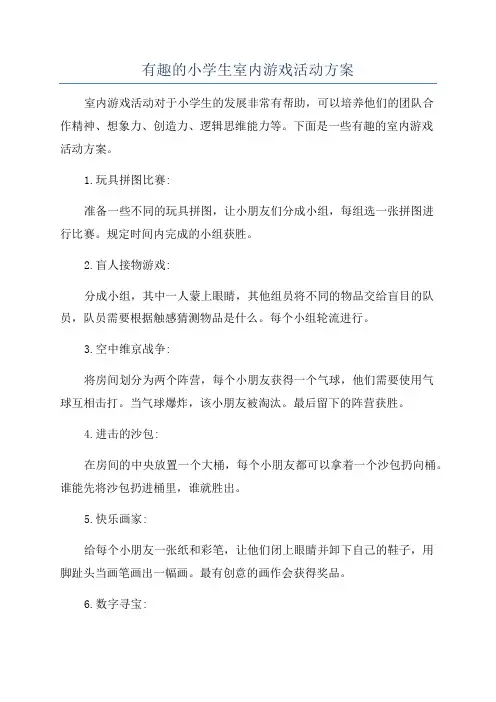 有趣的小学生室内游戏活动方案

室内游戏活动对于小学生的发展非常有帮助，可以培养他们的团队合作精神、想象力、创造力、逻辑思维能力等。下面是一些有趣的室内游戏活动方案。

1.玩具拼图比赛:

准备一些不同的玩具拼图，让小朋友们分成小组，每组选一张拼图进行比赛。规定时间内完成的小组获胜。

2.盲人接物游戏:

分成小组，其中一人蒙上眼睛，其他组员将不同的物品交给盲目的队员，队员需要根据触感猜测物品是什么。每个小组轮流进行。

3.空中维京战争:

将房间划分为两个阵营，每个小朋友获得一个气球，他们需要使用气球互相击打。当气球爆炸，该小朋友被淘汰。最后留下的阵营获胜。

4.进击的沙包:

在房间的中央放置一个大桶，每个小朋友都可以拿着一个沙包扔向桶。谁能先将沙包扔进桶里，谁就胜出。

5.快乐画家:

给每个小朋友一张纸和彩笔，让他们闭上眼睛并卸下自己的鞋子，用脚趾头当画笔画出一幅画。最有创意的画作会获得奖品。

6.数字寻宝: